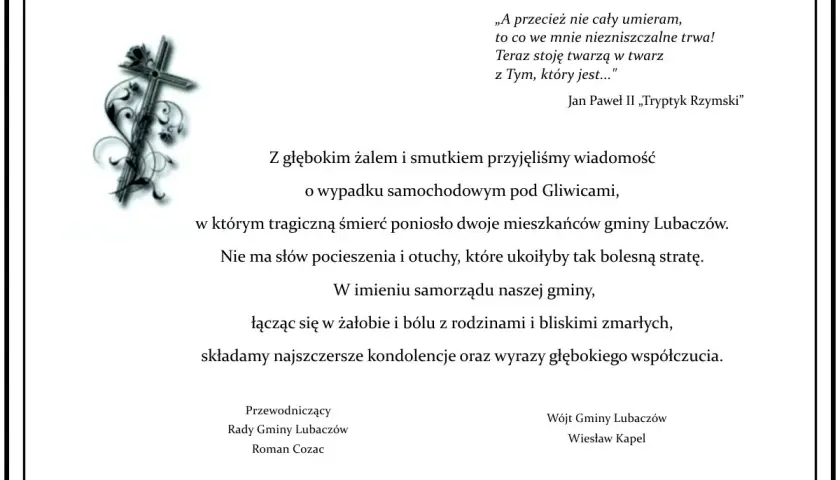 „A przecież nie cały umieram,
to co we mnie niezniszczalne trwa!
Teraz stoję twarzą w twarz
z Tym, który jest..."

Jan Paweł II „Tryptyk Rzymski"

Z głębokim żalem i smutkiem przyjęliśmy wiadomość
o wypadku samochodowym pod Gliwicami,
w którym tragiczną śmierć poniosło dwoje mieszkańców gminy Lubaczów.
Nie ma słów pocieszenia i otuchy, które ukoiłyby tak bolesną stratę.
W imieniu samorządu naszej gminy,
łącząc się w żałobie i bólu z rodzinami i bliskimi zmarłych,
składamy najszczersze kondolencje oraz wyrazy głębokiego współczucia.

Przewodniczący
Rady Gminy Lubaczów
Roman Cozac

Wójt Gminy Lubaczów
Wiesław Kapel